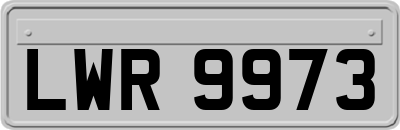 LWR 9973